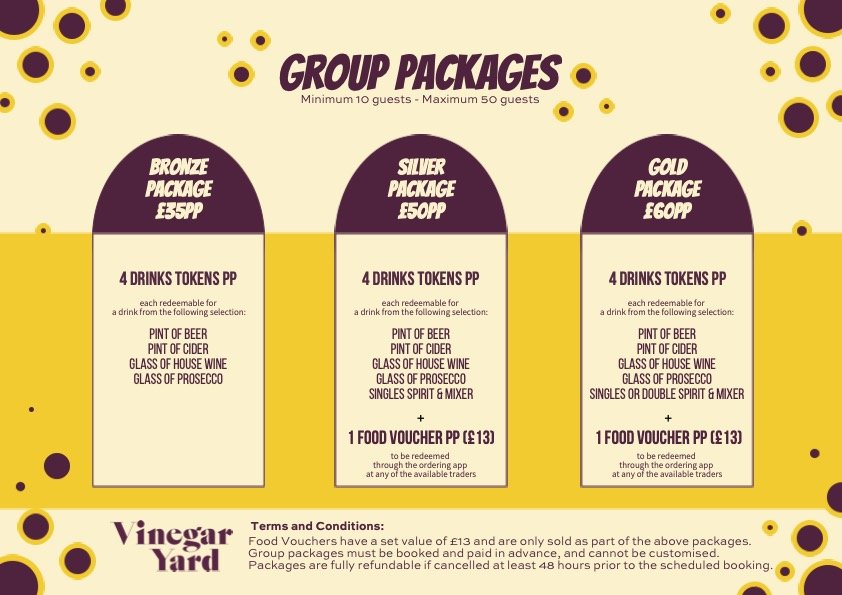 GROUP PACKAGES
Minimum 10 guests - Maximum 50 guests

BRONZE
PACKAGE
£35PP

4 DRINKS TOKENS PP

each redeemable for a drink from the following selection:

PINT OF BEER
PINT OF CIDER
GLASS OF HOUSE WINE
GLASS OF PROSECCO

SILVER
PACKAGE
£50PP

4 DRINKS TOKENS PP

each redeemable for a drink from the following selection:

PINT OF BEER
PINT OF CIDER
GLASS OF HOUSE WINE
GLASS OF PROSECCO
SINGLES SPIRIT & MIXER

+

1 FOOD VOUCHER PP (£13)

to be redeemed through the ordering app at any of the available traders

GOLD
PACKAGE
£60PP

4 DRINKS TOKENS PP

each redeemable for a drink from the following selection:

PINT OF BEER
PINT OF CIDER
GLASS OF HOUSE WINE
GLASS OF PROSECCO
SINGLES OR DOUBLE SPIRIT & MIXER

+

1 FOOD VOUCHER PP (£13)

to be redeemed through the ordering app at any of the available traders

Vinegar
Yard

Terms and Conditions:
Food Vouchers have a set value of £13 and are only sold as part of the above packages. Group packages must be booked and paid in advance, and cannot be customised. Packages are fully refundable if cancelled at least 48 hours prior to the scheduled booking.